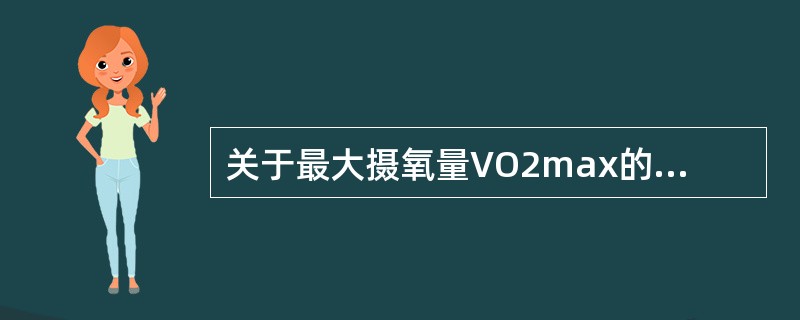 关于最大摄氧量VO2max的...